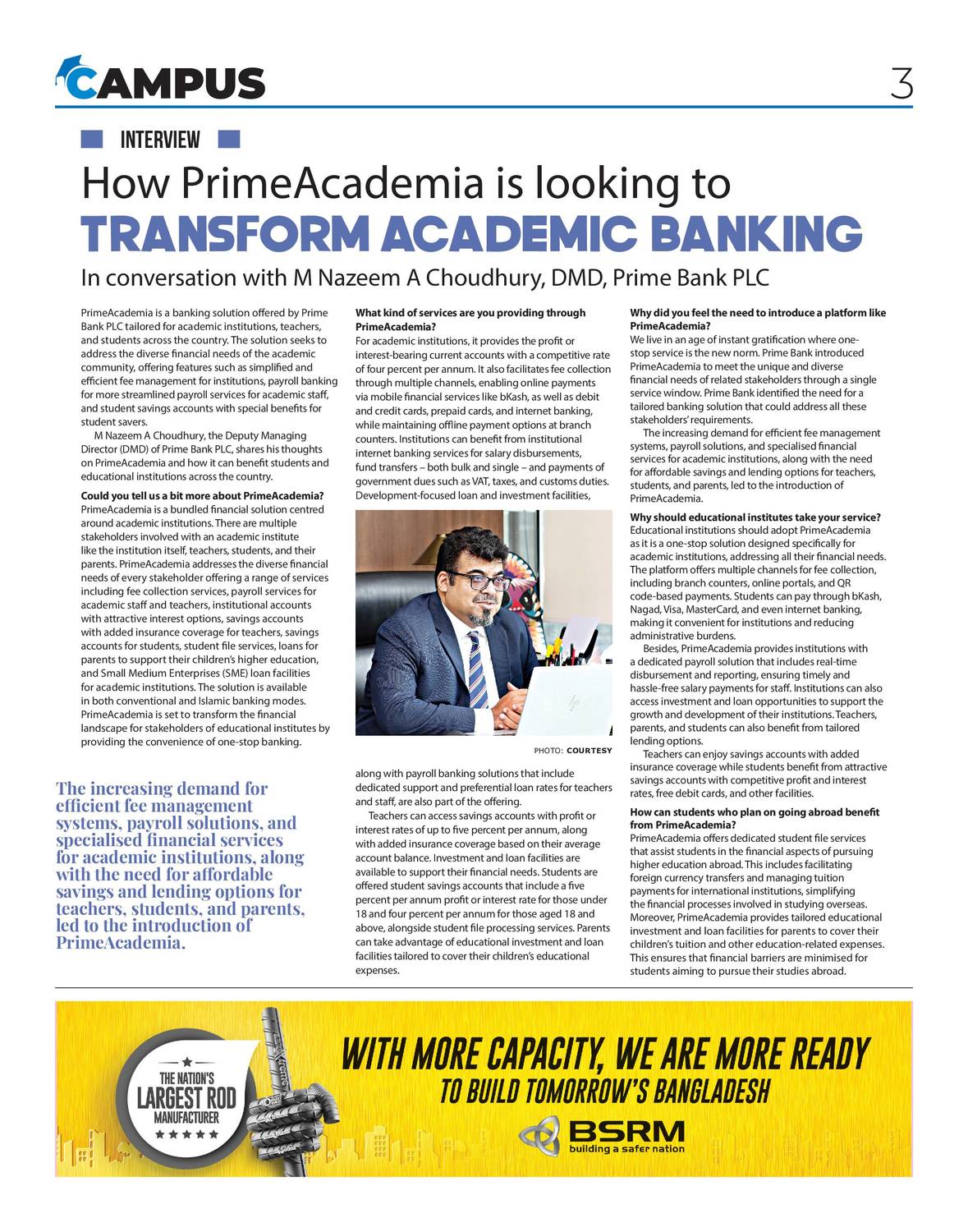 CAMPUS

3

INTERVIEW

How PrimeAcademia is looking to
TRANSFORM ACADEMIC BANKING

In conversation with M Nazeem A Choudhury, DMD, Prime Bank PLC

PrimeAcademia is a banking solution offered by Prime Bank PLC tailored for academic institutions, teachers, and students across the country. The solution seeks to address the diverse financial needs of the academic community, offering features such as simplified and efficient fee management for institutions, payroll banking for more streamlined payroll services for academic staff, and student savings accounts with special benefits for student savers.

M Nazeem A Choudhury, the Deputy Managing Director (DMD) of Prime Bank PLC, shares his thoughts on PrimeAcademia and how it can benefit students and educational institutions across the country.

Could you tell us a bit more about PrimeAcademia?
PrimeAcademia is a bundled financial solution centred around academic institutions. There are multiple stakeholders involved with an academic institute like the institution itself, teachers, students, and their parents. PrimeAcademia addresses the diverse financial needs of every stakeholder offering a range of services including fee collection services, payroll services for academic staff and teachers, institutional accounts with attractive interest options, savings accounts with added insurance coverage for teachers, savings accounts for students, student file services, loans for parents to support their children's higher education, and Small Medium Enterprises (SME) loan facilities for academic institutions. The solution is available in both conventional and Islamic banking modes. PrimeAcademia is set to transform the financial landscape for stakeholders of educational institutes by providing the convenience of one-stop banking.

The increasing demand for efficient fee management systems, payroll solutions, and specialised financial services for academic institutions, along with the need for affordable savings and lending options for teachers, students, and parents, led to the introduction of PrimeAcademia.

What kind of services are you providing through PrimeAcademia?
For academic institutions, it provides the profit or interest-bearing current accounts with a competitive rate of four percent per annum. It also facilitates fee collection through multiple channels, enabling online payments via mobile financial services like bKash, as well as debit and credit cards, prepaid cards, and internet banking, while maintaining offline payment options at branch counters. Institutions can benefit from institutional internet banking services for salary disbursements, fund transfers – both bulk and single – and payments of government dues such as VAT, taxes, and customs duties. Development-focused loan and investment facilities,

PHOTO: COURTESY

along with payroll banking solutions that include dedicated support and preferential loan rates for teachers and staff, are also part of the offering.

Teachers can access savings accounts with profit or interest rates of up to five percent per annum, along with added insurance coverage based on their average account balance. Investment and loan facilities are available to support their financial needs. Students are offered student savings accounts that include a five percent per annum profit or interest rate for those under 18 and four percent per annum for those aged 18 and above, alongside student file processing services. Parents can take advantage of educational investment and loan facilities tailored to cover their children's educational expenses.

Why did you feel the need to introduce a platform like PrimeAcademia?
We live in an age of instant gratification where one-stop service is the new norm. Prime Bank introduced PrimeAcademia to meet the unique and diverse financial needs of related stakeholders through a single service window. Prime Bank identified the need for a tailored banking solution that could address all these stakeholders' requirements.

The increasing demand for efficient fee management systems, payroll solutions, and specialised financial services for academic institutions, along with the need for affordable savings and lending options for teachers, students, and parents, led to the introduction of PrimeAcademia.

Why should educational institutes take your service?
Educational institutions should adopt PrimeAcademia as it is a one-stop solution designed specifically for academic institutions, addressing all their financial needs. The platform offers multiple channels for fee collection, including branch counters, online portals, and QR code-based payments. Students can pay through bKash, Nagad, Visa, MasterCard, and even internet banking, making it convenient for institutions and reducing administrative burdens.

Besides, PrimeAcademia provides institutions with a dedicated payroll solution that includes real-time disbursement and reporting, ensuring timely and hassle-free salary payments for staff. Institutions can also access investment and loan opportunities to support the growth and development of their institutions. Teachers, parents, and students can also benefit from tailored lending options.

Teachers can enjoy savings accounts with added insurance coverage while students benefit from attractive savings accounts with competitive profit and interest rates, free debit cards, and other facilities.

How can students who plan on going abroad benefit from PrimeAcademia?
PrimeAcademia offers dedicated student file services that assist students in the financial aspects of pursuing higher education abroad. This includes facilitating foreign currency transfers and managing tuition payments for international institutions, simplifying the financial processes involved in studying overseas. Moreover, PrimeAcademia provides tailored educational investment and loan facilities for parents to cover their children's tuition and other education-related expenses. This ensures that financial barriers are minimised for students aiming to pursue their studies abroad.

THE NATION'S LARGEST ROD MANUFACTURER

WITH MORE CAPACITY, WE ARE MORE READY
TO BUILD TOMORROW'S BANGLADESH

BSRM
building a safer nation